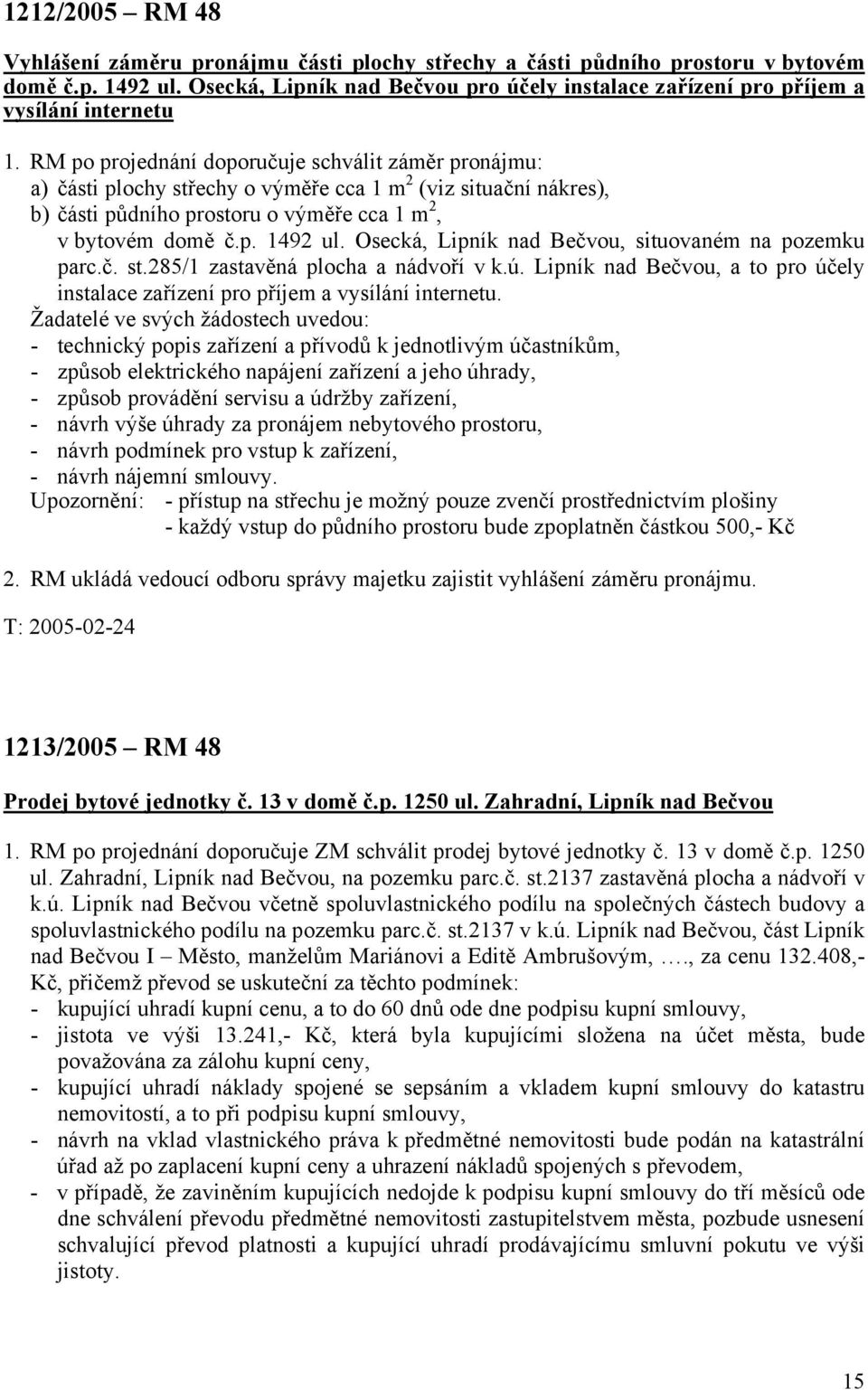 1212/2005 – RM 48

Vyhlášení záměru pronájmu části plochy střechy a části půdního prostoru v bytovém domě č.p. 1492 ul. Osecká, Lipník nad Bečvou pro účely instalace zařízení pro příjem a vysílání internetu

1. RM po projednání doporučuje schválit záměr pronájmu:
a) části plochy střechy o výměře cca 1 m$^2$ (viz situační nákres),
b) části půdního prostoru o výměře cca 1 m$^2$, v bytovém domě č.p. 1492 ul. Osecká, Lipník nad Bečvou, situovaném na pozemku parc.č. st.285/1 zastavěná plocha a nádvoří v k.ú. Lipník nad Bečvou, a to pro účely instalace zařízení pro příjem a vysílání internetu.
Žadatelé ve svých žádostech uvedou:
- technický popis zařízení a přívodů k jednotlivým účastníkům,
- způsob elektrického napájení zařízení a jeho úhrady,
- způsob provádění servisu a údržby zařízení,
- návrh výše úhrady za pronájem nebytového prostoru,
- návrh podmínek pro vstup k zařízení,
- návrh nájemní smlouvy.
Upozornění: - přístup na střechu je možný pouze zvenčí prostřednictvím plošiny
- každý vstup do půdního prostoru bude zpoplatněn částkou 500,- Kč

2. RM ukládá vedoucí odboru správy majetku zajistit vyhlášení záměru pronájmu.

T: 2005-02-24

1213/2005 – RM 48

Prodej bytové jednotky č. 13 v domě č.p. 1250 ul. Zahradní, Lipník nad Bečvou

1. RM po projednání doporučuje ZM schválit prodej bytové jednotky č. 13 v domě č.p. 1250 ul. Zahradní, Lipník nad Bečvou, na pozemku parc.č. st.2137 zastavěná plocha a nádvoří v k.ú. Lipník nad Bečvou včetně spoluvlastnického podílu na společných částech budovy a spoluvlastnického podílu na pozemku parc.č. st.2137 v k.ú. Lipník nad Bečvou, část Lipník nad Bečvou I – Město, manželům Mariánovi a Editě Ambrušovým, …., za cenu 132.408,- Kč, přičemž převod se uskuteční za těchto podmínek:
- kupující uhradí kupní cenu, a to do 60 dnů ode dne podpisu kupní smlouvy,
- jistota ve výši 13.241,- Kč, která byla kupujícími složena na účet města, bude považována za zálohu kupní ceny,
- kupující uhradí náklady spojené se sepsáním a vkladem kupní smlouvy do katastru nemovitostí, a to při podpisu kupní smlouvy,
- návrh na vklad vlastnického práva k předmětné nemovitosti bude podán na katastrální úřad až po zaplacení kupní ceny a uhrazení nákladů spojených s převodem,
- v případě, že zaviněním kupujících nedojde k podpisu kupní smlouvy do tří měsíců ode dne schválení převodu předmětné nemovitosti zastupitelstvem města, pozbude usnesení schvalující převod platnosti a kupující uhradí prodávajícímu smluvní pokutu ve výši jistoty.

15